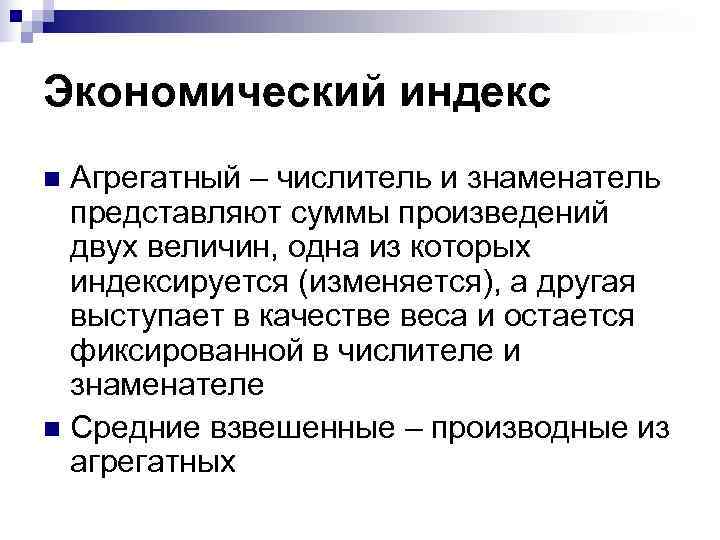 Экономический индекс

• Агрегатный – числитель и знаменатель представляют суммы произведений двух величин, одна из которых индексируется (изменяется), а другая выступает в качестве веса и остается фиксированной в числителе и знаменателе
• Средние взвешенные – производные из агрегатных